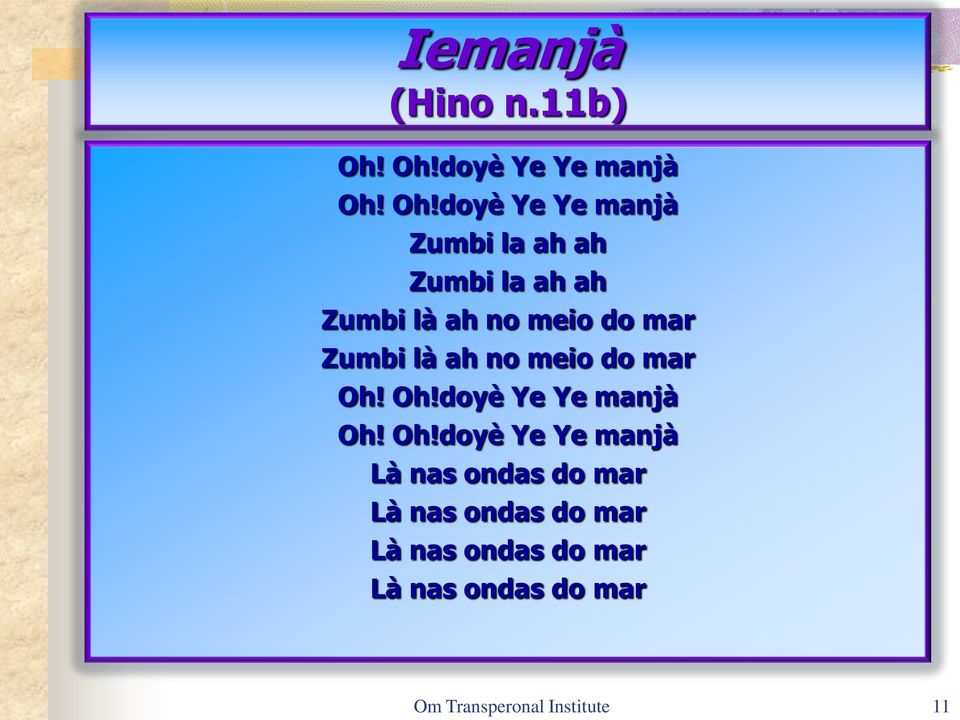 Iemanjà
(Hino n.11b)

Oh! Oh!doyè Ye Ye manjà
Oh! Oh!doyè Ye Ye manjà
Zumbi la ah ah
Zumbi la ah ah
Zumbi là ah no meio do mar
Zumbi là ah no meio do mar
Oh! Oh!doyè Ye Ye manjà
Oh! Oh!doyè Ye Ye manjà
Là nas ondas do mar
Là nas ondas do mar
Là nas ondas do mar
Là nas ondas do mar

Om Transperonal Institute
11